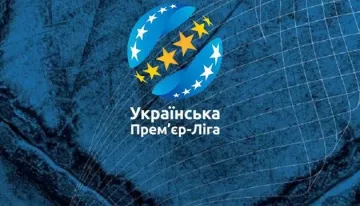 Українська
Прем'єр-Ліга